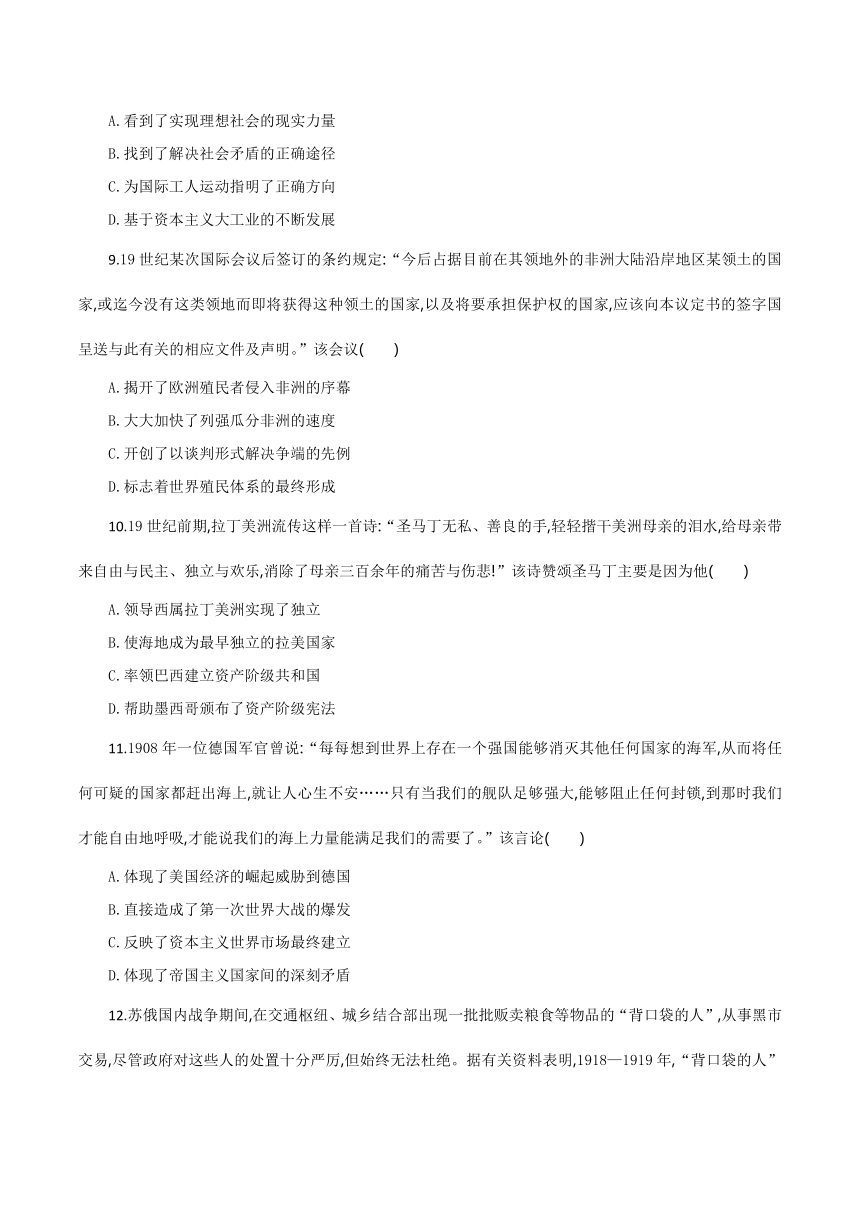 A. 看到了实现理想社会的现实力量

B. 找到了解决社会矛盾的正确途径

C. 为国际工人运动指明了正确方向

D. 基于资本主义大工业的不断发展

9.19 世纪某次国际会议后签订的条约规定:“今后占据目前在其领地外的非洲大陆沿岸地区某领土的国家,或迄今没有这类领地而即将获得这种领土的国家,以及将要承担保护权的国家,应该向本议定书的签字国呈送与此有关的相应文件及声明。”该会议(　　)

A. 揭开了欧洲殖民者侵入非洲的序幕

B. 大大加快了列强瓜分非洲的速度

C. 开创了以谈判形式解决争端的先例

D. 标志着世界殖民体系的最终形成

10.19 世纪前期,拉丁美洲流传这样一首诗:“圣马丁无私、善良的手,轻轻揩干美洲母亲的泪水,给母亲带来自由与民主、独立与欢乐,消除了母亲三百余年的痛苦与伤悲!”该诗赞颂圣马丁主要是因为他(　　)

A. 领导西属拉丁美洲实现了独立

B. 使海地成为最早独立的拉美国家

C. 率领巴西建立资产阶级共和国

D. 帮助墨西哥颁布了资产阶级宪法

11.1908 年一位德国军官曾说:“每每想到世界上存在一个强国能够消灭其他任何国家的海军,从而将任何可疑的国家都赶出海上,就让人心生不安……只有当我们的舰队足够强大,能够阻止任何封锁,到那时我们才能自由地呼吸,才能说我们的海上力量能满足我们的需要了。”该言论(　　)

A. 体现了美国经济的崛起威胁到德国

B. 直接造成了第一次世界大战的爆发

C. 反映了资本主义世界市场最终建立

D. 体现了帝国主义国家间的深刻矛盾

12.苏俄国内战争期间,在交通枢纽、城乡结合部出现一批批贩卖粮食等物品的“背口袋的人”,从事黑市交易,尽管政府对这些人的处置十分严厉,但始终无法杜绝。据有关资料表明,1918—1919 年,“背口袋的人”